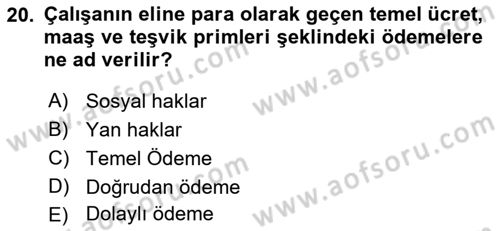 20. Çalışanın eline para olarak geçen temel ücret, maaş ve teşvik primleri şeklindeki ödemelere ne ad verilir?

A) Sosyal haklar
B) Yan haklar
C) Temel Ödeme
D) Doğrudan ödeme
E) Dolaylı ödeme

www.aofsoru.com
www.aofsoru.com
www.aofsoru.com
www.aofsoru.com
www.aofsoru.com